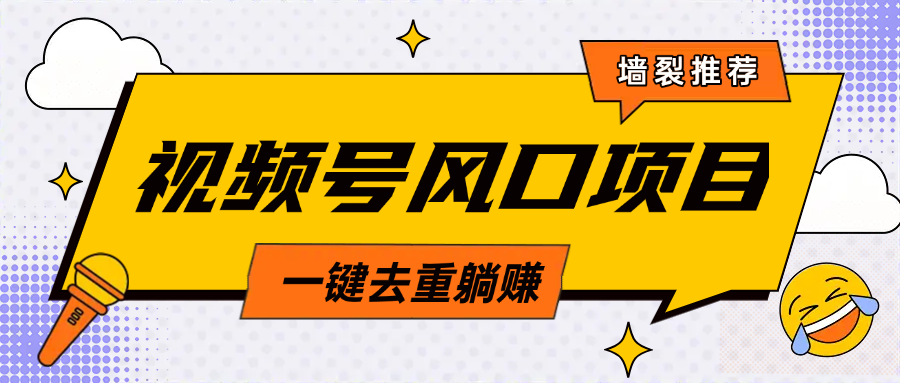 墙裂推荐

视频号风口项目

一键去重躺赚